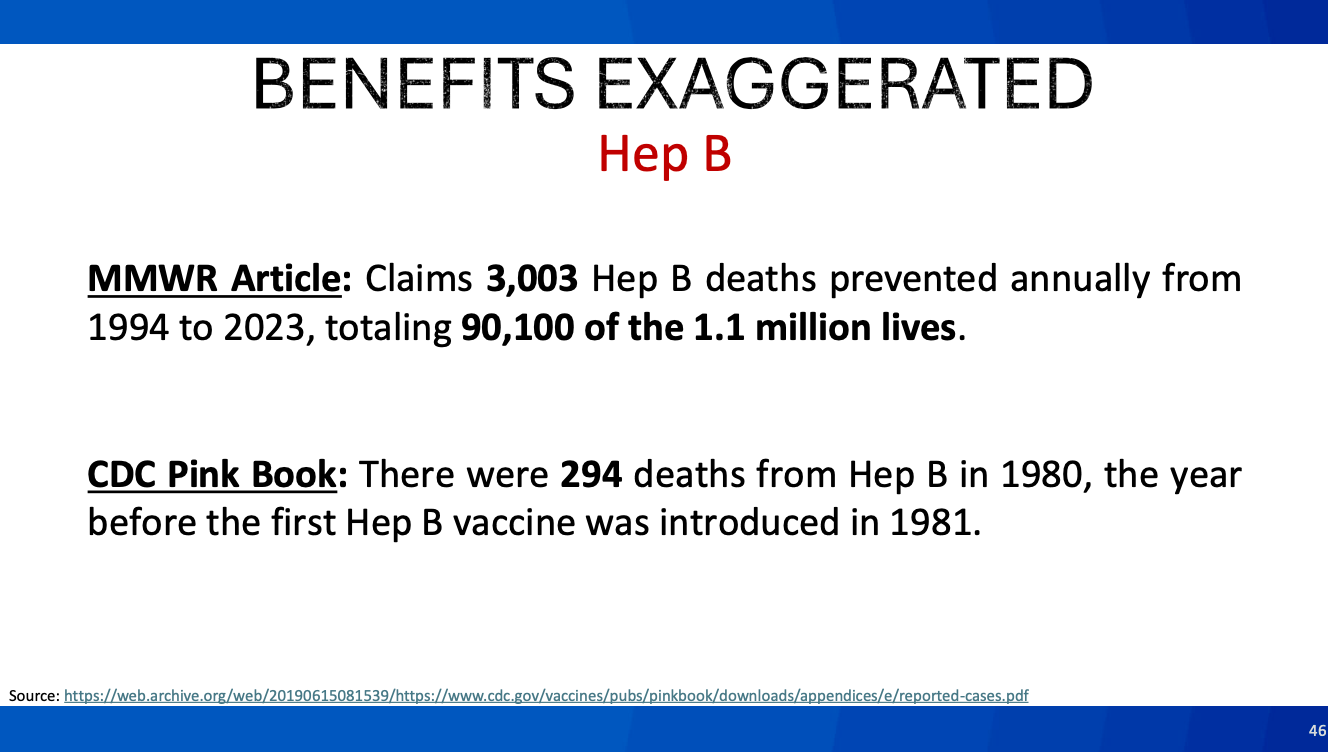 BENEFITS EXAGGERATED
Hep B

MMWR Article: Claims 3,003 Hep B deaths prevented annually from 1994 to 2023, totaling 90,100 of the 1.1 million lives.

CDC Pink Book: There were 294 deaths from Hep B in 1980, the year before the first Hep B vaccine was introduced in 1981.

Source: https://web.archive.org/web/20190615081539/https://www.cdc.gov/vaccines/pubs/pinkbook/downloads/appendices/e/reported-cases.pdf

46